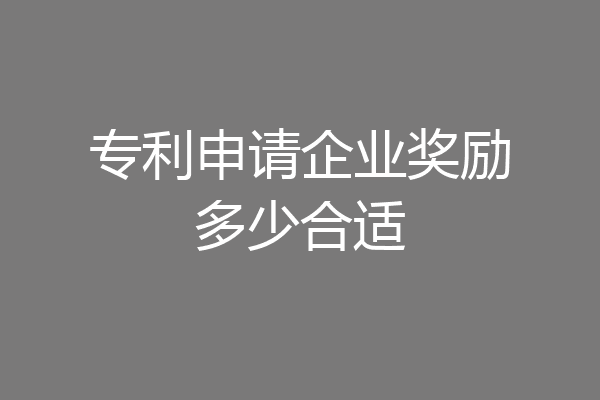 专利申请企业奖励多少合适